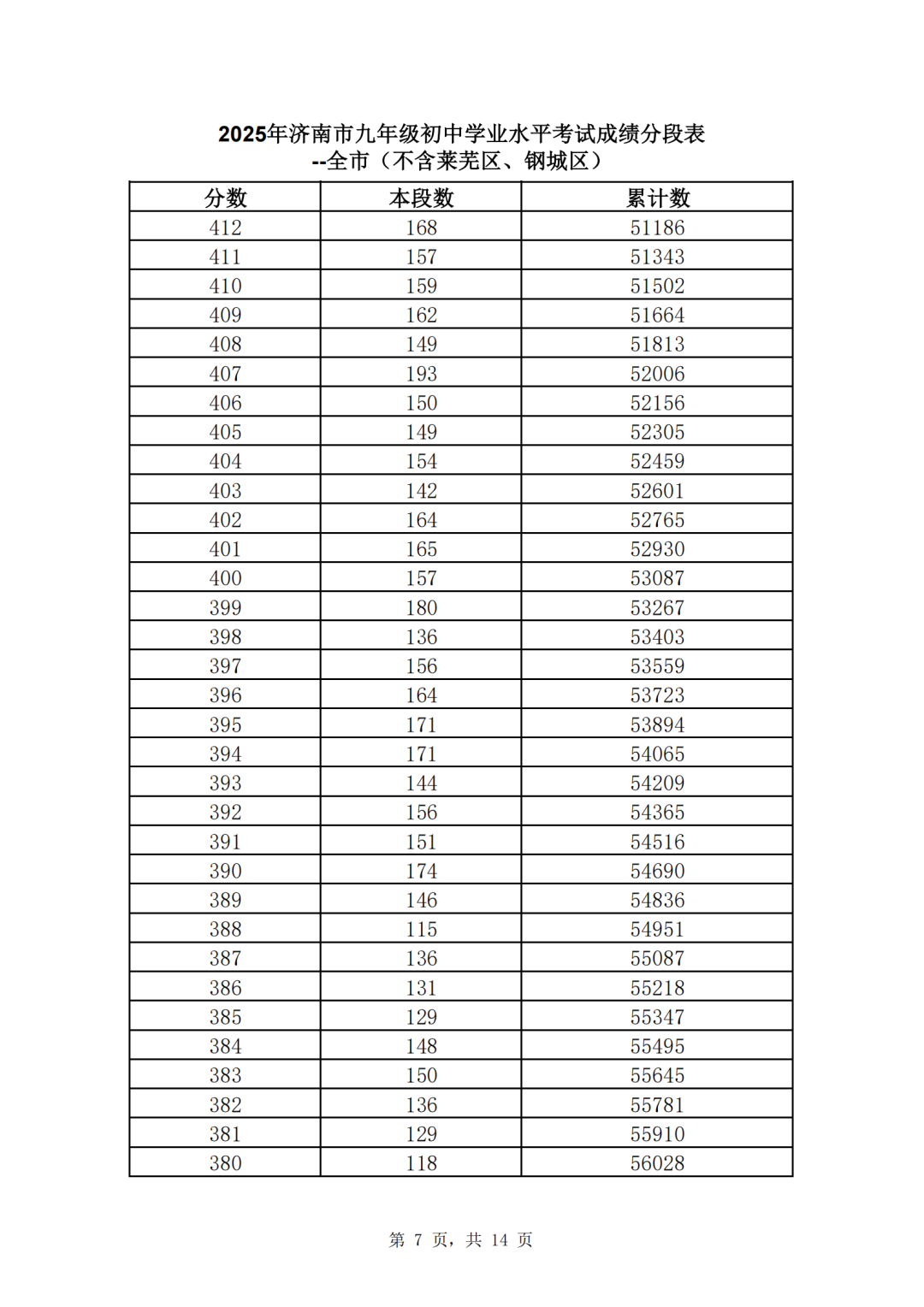 2025年济南市九年级初中学业水平考试成绩分段表
--全市（不含莱芜区、钢城区）

| 分数 | 本段数 | 累计数 |
|---|---|---|
| 412 | 168 | 51186 |
| 411 | 157 | 51343 |
| 410 | 159 | 51502 |
| 409 | 162 | 51664 |
| 408 | 149 | 51813 |
| 407 | 193 | 52006 |
| 406 | 150 | 52156 |
| 405 | 149 | 52305 |
| 404 | 154 | 52459 |
| 403 | 142 | 52601 |
| 402 | 164 | 52765 |
| 401 | 165 | 52930 |
| 400 | 157 | 53087 |
| 399 | 180 | 53267 |
| 398 | 136 | 53403 |
| 397 | 156 | 53559 |
| 396 | 164 | 53723 |
| 395 | 171 | 53894 |
| 394 | 171 | 54065 |
| 393 | 144 | 54209 |
| 392 | 156 | 54365 |
| 391 | 151 | 54516 |
| 390 | 174 | 54690 |
| 389 | 146 | 54836 |
| 388 | 115 | 54951 |
| 387 | 136 | 55087 |
| 386 | 131 | 55218 |
| 385 | 129 | 55347 |
| 384 | 148 | 55495 |
| 383 | 150 | 55645 |
| 382 | 136 | 55781 |
| 381 | 129 | 55910 |
| 380 | 118 | 56028 |

第 7 页，共 14 页